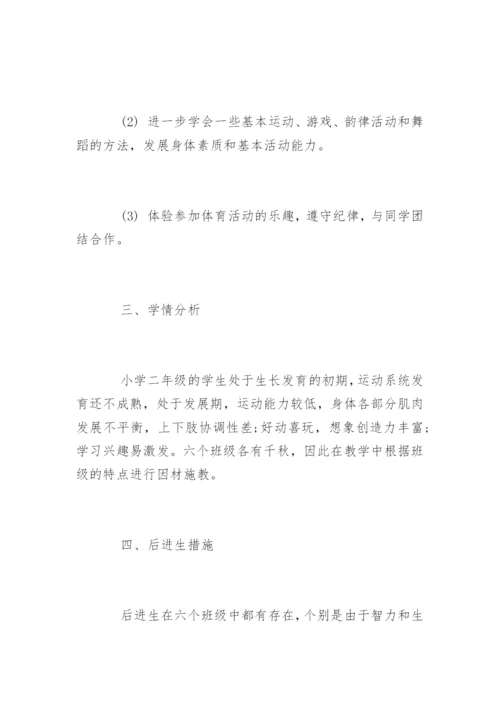 (2) 进一步学会一些基本运动、游戏、韵律活动和舞蹈的方法，发展身体素质和基本活动能力。

(3) 体验参加体育活动的乐趣，遵守纪律，与同学团结合作。

三、学情分析

小学二年级的学生处于生长发育的初期，运动系统发育还不成熟，处于发展期，运动能力较低，身体各部分肌肉发展不平衡，上下肢协调性差；好动喜玩，想象创造力丰富；学习兴趣易激发。六个班级各有千秋，因此在教学中根据班级的特点进行因材施教。

四、后进生措施

后进生在六个班级中都有存在，个别是由于智力和生